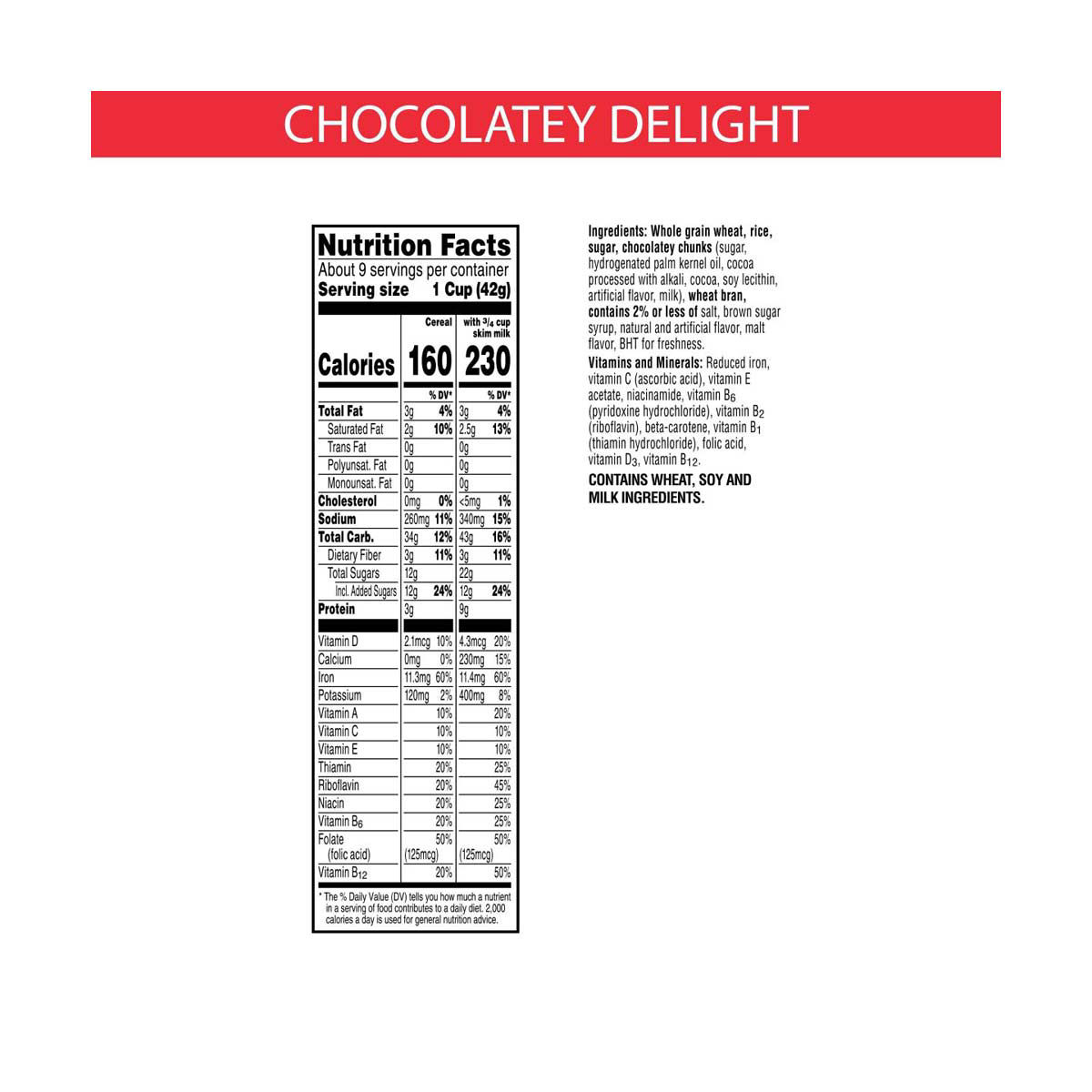 CHOCOLATEY DELIGHT

Nutrition Facts
About 9 servings per container
Serving size 1 Cup (42g)

|  | Cereal |  | with $\frac{3}{4}$ cup skim milk |  |
|---|---|---|---|---|
| Calories | 160 |  | 230 |  |
|  |  | % DV* |  | % DV* |
| Total Fat | 3g | 4% | 3g | 4% |
| Saturated Fat | 2g | 10% | 2.5g | 13% |
| Trans Fat | 0g |  | 0g |  |
| Polyunsat. Fat | 0g |  | 0g |  |
| Monounsat. Fat | 0g |  | 0g |  |
| Cholesterol | 0mg | 0% | <5mg | 1% |
| Sodium | 260mg | 11% | 340mg | 15% |
| Total Carb. | 34g | 12% | 43g | 16% |
| Dietary Fiber | 3g | 11% | 3g | 11% |
| Total Sugars | 12g |  | 22g |  |
| Incl. Added Sugars | 12g | 24% | 12g | 24% |
| Protein | 3g |  | 9g |  |
| Vitamin D | 2.1mcg | 10% | 4.3mcg | 20% |
| Calcium | 0mg | 0% | 230mg | 15% |
| Iron | 11.3mg | 60% | 11.4mg | 60% |
| Potassium | 120mg | 2% | 400mg | 8% |
| Vitamin A |  | 10% |  | 20% |
| Vitamin C |  | 10% |  | 10% |
| Vitamin E |  | 10% |  | 10% |
| Thiamin |  | 20% |  | 25% |
| Riboflavin |  | 20% |  | 45% |
| Niacin |  | 20% |  | 25% |
| Vitamin $B_6$ |  | 20% |  | 25% |
| Folate (folic acid) | (125mcg) | 50% | (125mcg) | 50% |
| Vitamin $B_{12}$ |  | 20% |  | 50% |

* The % Daily Value (DV) tells you how much a nutrient in a serving of food contributes to a daily diet. 2,000 calories a day is used for general nutrition advice.

Ingredients: Whole grain wheat, rice, sugar, chocolatey chunks (sugar, hydrogenated palm kernel oil, cocoa processed with alkali, cocoa, soy lecithin, artificial flavor, milk), wheat bran, contains 2% or less of salt, brown sugar syrup, natural and artificial flavor, malt flavor, BHT for freshness.

Vitamins and Minerals: Reduced iron, vitamin C (ascorbic acid), vitamin E acetate, niacinamide, vitamin $B_6$ (pyridoxine hydrochloride), vitamin $B_2$ (riboflavin), beta-carotene, vitamin $B_1$ (thiamin hydrochloride), folic acid, vitamin $D_3$, vitamin $B_{12}$.

CONTAINS WHEAT, SOY AND MILK INGREDIENTS.